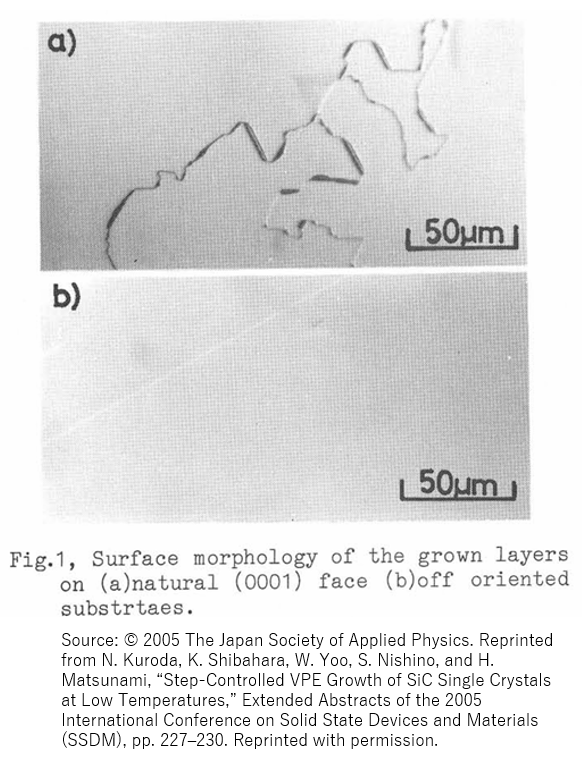 a)

50μm

b)

50μm

Fig.1, Surface morphology of the grown layers on (a)natural (0001) face (b)off oriented substrtaes.

Source: © 2005 The Japan Society of Applied Physics. Reprinted from N. Kuroda, K. Shibahara, W. Yoo, S. Nishino, and H. Matsunami, "Step-Controlled VPE Growth of SiC Single Crystals at Low Temperatures," Extended Abstracts of the 2005 International Conference on Solid State Devices and Materials (SSDM), pp. 227–230. Reprinted with permission.